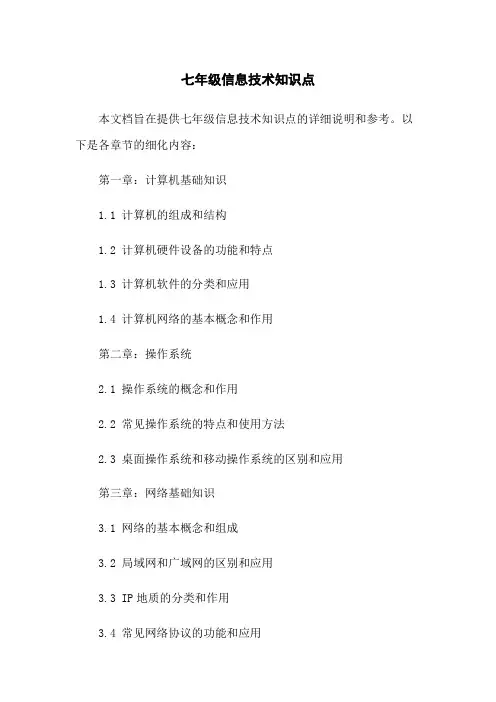 七年级信息技术知识点

本文档旨在提供七年级信息技术知识点的详细说明和参考。以下是各章节的细化内容：

第一章：计算机基础知识

1.1 计算机的组成和结构

1.2 计算机硬件设备的功能和特点

1.3 计算机软件的分类和应用

1.4 计算机网络的基本概念和作用

第二章：操作系统

2.1 操作系统的概念和作用

2.2 常见操作系统的特点和使用方法

2.3 桌面操作系统和移动操作系统的区别和应用

第三章：网络基础知识

3.1 网络的基本概念和组成

3.2 局域网和广域网的区别和应用

3.3 IP 地质的分类和作用

3.4 常见网络协议的功能和应用